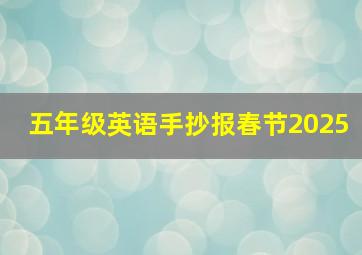 五年级英语手抄报春节2025